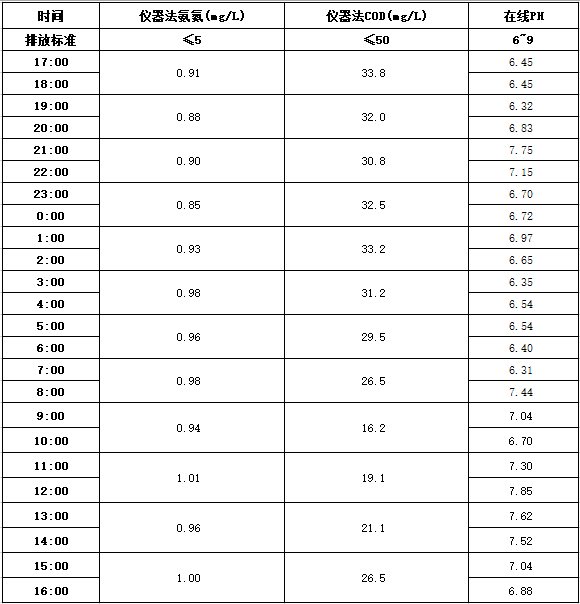 | 时间 | 仪器法氨氮(mg/L) | 仪器法COD(mg/L) | 在线PH |
|---|---|---|---|
| 排放标准 | ≤5 | ≤50 | 6~9 |
| 17:00 | 0.91 | 33.8 | 6.45 |
| 18:00 | | | 6.45 |
| 19:00 | 0.88 | 32.0 | 6.32 |
| 20:00 | | | 6.83 |
| 21:00 | 0.90 | 30.8 | 7.75 |
| 22:00 | | | 7.15 |
| 23:00 | 0.85 | 32.5 | 6.70 |
| 0:00 | | | 6.72 |
| 1:00 | 0.93 | 33.2 | 6.97 |
| 2:00 | | | 6.65 |
| 3:00 | 0.98 | 31.2 | 6.35 |
| 4:00 | | | 6.54 |
| 5:00 | 0.96 | 29.5 | 6.54 |
| 6:00 | | | 6.40 |
| 7:00 | 0.98 | 26.5 | 6.31 |
| 8:00 | | | 7.44 |
| 9:00 | 0.94 | 16.2 | 7.04 |
| 10:00 | | | 6.70 |
| 11:00 | 1.01 | 19.1 | 7.30 |
| 12:00 | | | 7.85 |
| 13:00 | 0.96 | 21.1 | 7.62 |
| 14:00 | | | 7.52 |
| 15:00 | 1.00 | 26.5 | 7.04 |
| 16:00 | | | 6.88 |